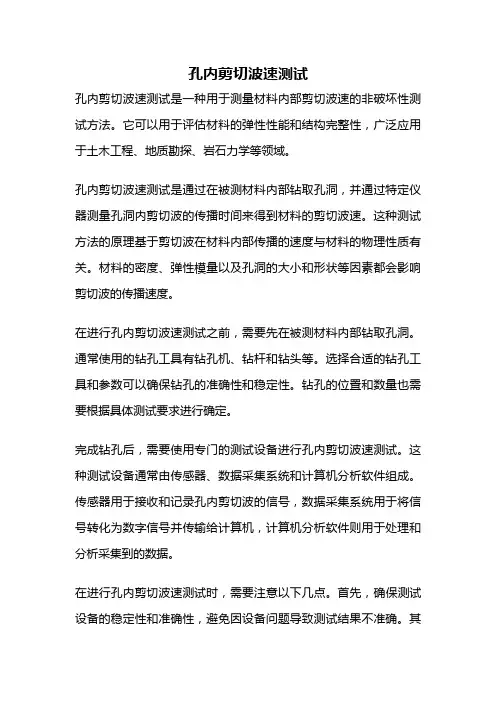 孔内剪切波速测试

孔内剪切波速测试是一种用于测量材料内部剪切波速的非破坏性测试方法。它可以用于评估材料的弹性性能和结构完整性，广泛应用于土木工程、地质勘探、岩石力学等领域。

孔内剪切波速测试是通过在被测材料内部钻取孔洞，并通过特定仪器测量孔洞内剪切波的传播时间来得到材料的剪切波速。这种测试方法的原理基于剪切波在材料内部传播的速度与材料的物理性质有关。材料的密度、弹性模量以及孔洞的大小和形状等因素都会影响剪切波的传播速度。

在进行孔内剪切波速测试之前，需要先在被测材料内部钻取孔洞。通常使用的钻孔工具有钻孔机、钻杆和钻头等。选择合适的钻孔工具和参数可以确保钻孔的准确性和稳定性。钻孔的位置和数量也需要根据具体测试要求进行确定。

完成钻孔后，需要使用专门的测试设备进行孔内剪切波速测试。这种测试设备通常由传感器、数据采集系统和计算机分析软件组成。传感器用于接收和记录孔内剪切波的信号，数据采集系统用于将信号转化为数字信号并传输给计算机，计算机分析软件则用于处理和分析采集到的数据。

在进行孔内剪切波速测试时，需要注意以下几点。首先，确保测试设备的稳定性和准确性，避免因设备问题导致测试结果不准确。其